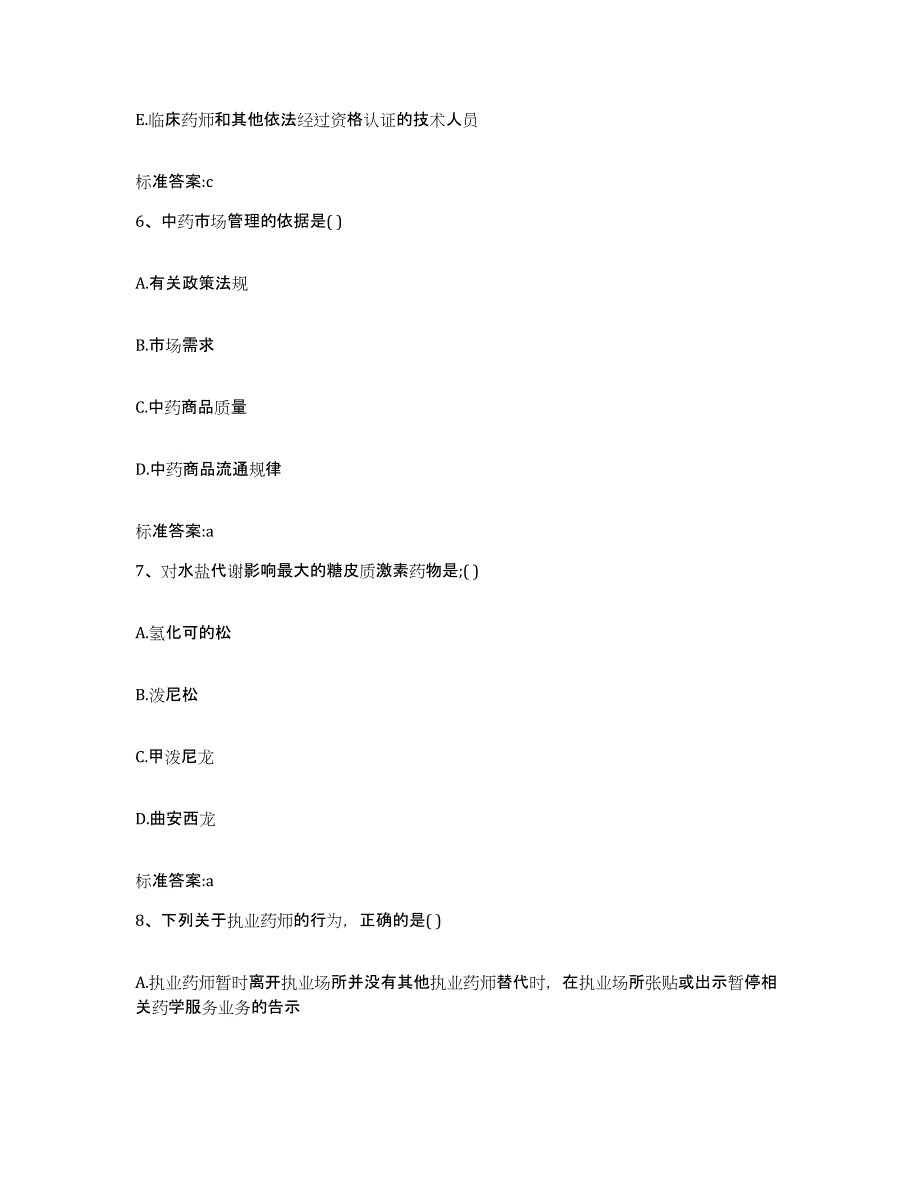 E.临床药师和其他依法经过资格认证的技术人员

标准答案:c

6、中药市场管理的依据是( )

A.有关政策法规

B.市场需求

C.中药商品质量

D.中药商品流通规律

标准答案:a

7、对水盐代谢影响最大的糖皮质激素药物是;( )

A.氢化可的松

B.泼尼松

C.甲泼尼龙

D.曲安西龙

标准答案:a

8、下列关于执业药师的行为，正确的是( )

A.执业药师暂时离开执业场所并没有其他执业药师替代时，在执业场所张贴或出示暂停相关药学服务业务的告示